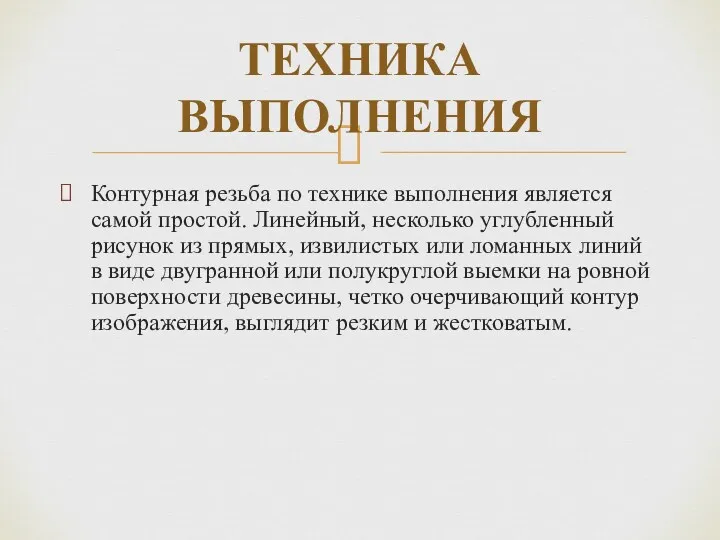 ТЕХНИКА ВЫПОЛНЕНИЯ

Контурная резьба по технике выполнения является самой простой. Линейный, несколько углубленный рисунок из прямых, извилистых или ломанных линий в виде двугранной или полукруглой выемки на ровной поверхности древесины, четко очерчивающий контур изображения, выглядит резким и жестковатым.